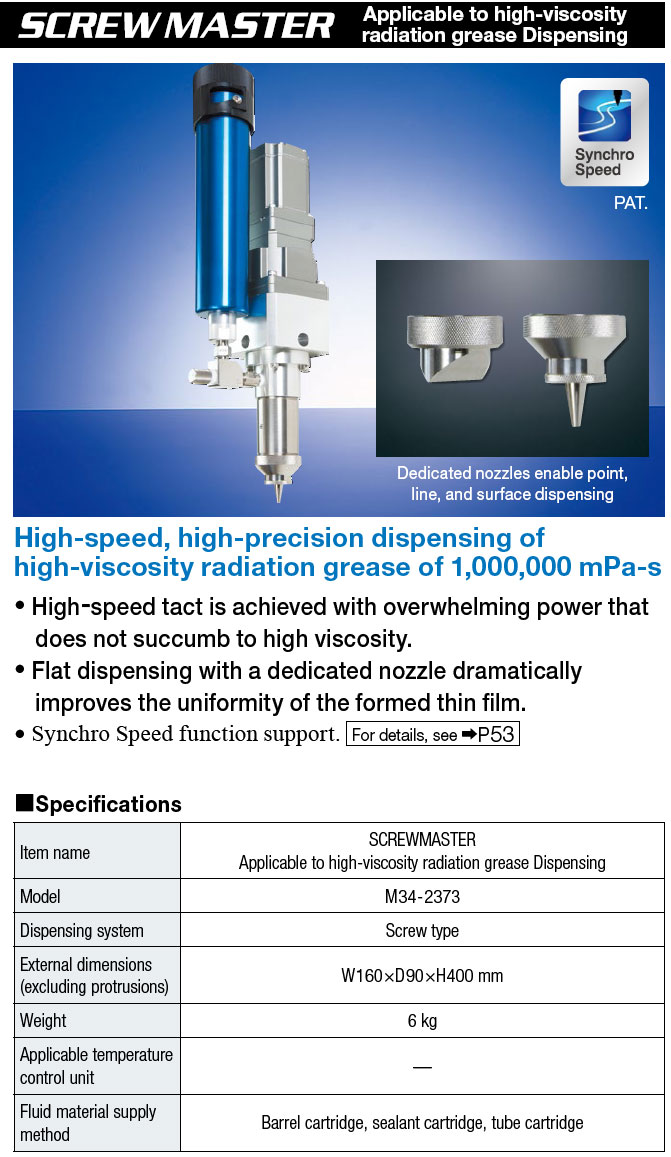 SCREW MASTER Applicable to high-viscosity radiation grease Dispensing

Synchro Speed

PAT.

Dedicated nozzles enable point, line, and surface dispensing

High-speed, high-precision dispensing of high-viscosity radiation grease of 1,000,000 mPa-s

• High-speed tact is achieved with overwhelming power that does not succumb to high viscosity.
• Flat dispensing with a dedicated nozzle dramatically improves the uniformity of the formed thin film.
• Synchro Speed function support. For details, see ➡P53

■Specifications

| Item name | SCREWMASTER Applicable to high-viscosity radiation grease Dispensing |
|---|---|
| Model | M34-2373 |
| Dispensing system | Screw type |
| External dimensions (excluding protrusions) | W160×D90×H400 mm |
| Weight | 6 kg |
| Applicable temperature control unit | — |
| Fluid material supply method | Barrel cartridge, sealant cartridge, tube cartridge |